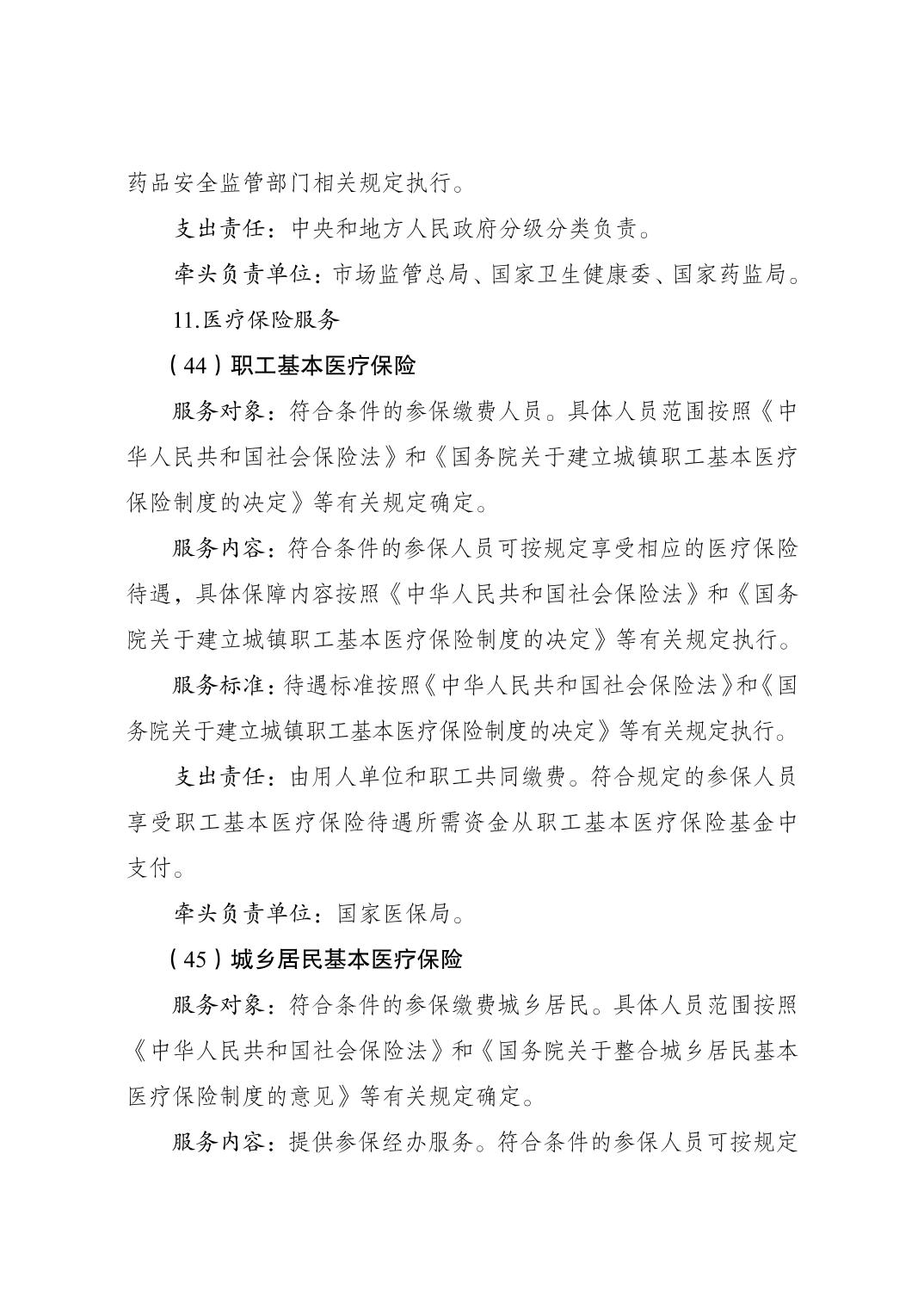 药品安全监管部门相关规定执行。

支出责任：中央和地方人民政府分级分类负责。

牵头负责单位：市场监管总局、国家卫生健康委、国家药监局。

11.医疗保险服务

（44）职工基本医疗保险

服务对象：符合条件的参保缴费人员。具体人员范围按照《中华人民共和国社会保险法》和《国务院关于建立城镇职工基本医疗保险制度的决定》等有关规定确定。

服务内容：符合条件的参保人员可按规定享受相应的医疗保险待遇，具体保障内容按照《中华人民共和国社会保险法》和《国务院关于建立城镇职工基本医疗保险制度的决定》等有关规定执行。

服务标准：待遇标准按照《中华人民共和国社会保险法》和《国务院关于建立城镇职工基本医疗保险制度的决定》等有关规定执行。

支出责任：由用人单位和职工共同缴费。符合规定的参保人员享受职工基本医疗保险待遇所需资金从职工基本医疗保险基金中支付。

牵头负责单位：国家医保局。

（45）城乡居民基本医疗保险

服务对象：符合条件的参保缴费城乡居民。具体人员范围按照《中华人民共和国社会保险法》和《国务院关于整合城乡居民基本医疗保险制度的意见》等有关规定确定。

服务内容：提供参保经办服务。符合条件的参保人员可按规定